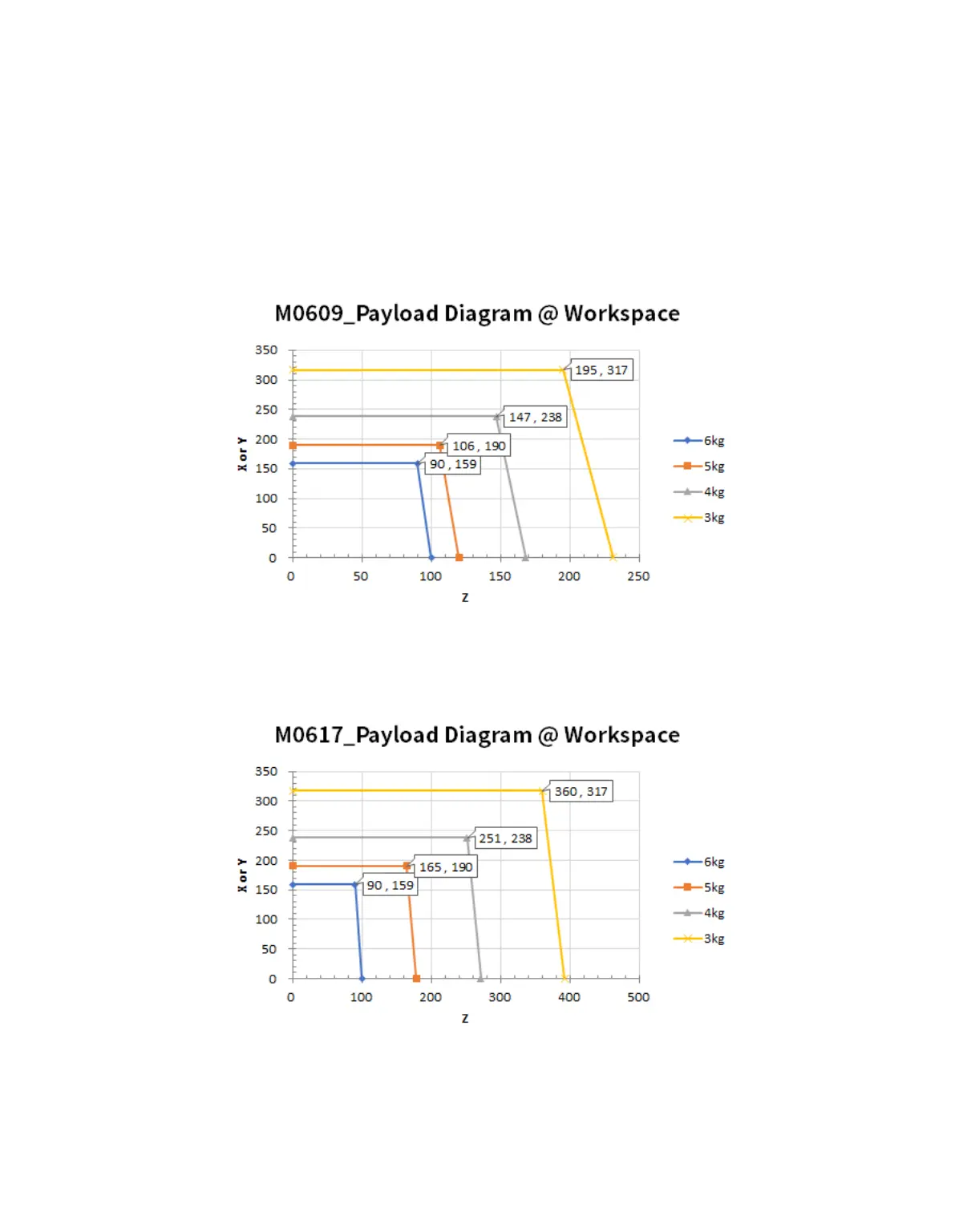 M0609_Payload Diagram @ Workspace

350
300
250
200
150
100
50
0

X or Y

195 , 317
147 , 238
106 , 190
90 , 159

0 50 100 150 200 250

Z

6kg
5kg
4kg
3kg

M0617_Payload Diagram @ Workspace

350
300
250
200
150
100
50
0

X or Y

360 , 317
251 , 238
165 , 190
90 , 159

0 100 200 300 400 500

Z

6kg
5kg
4kg
3kg